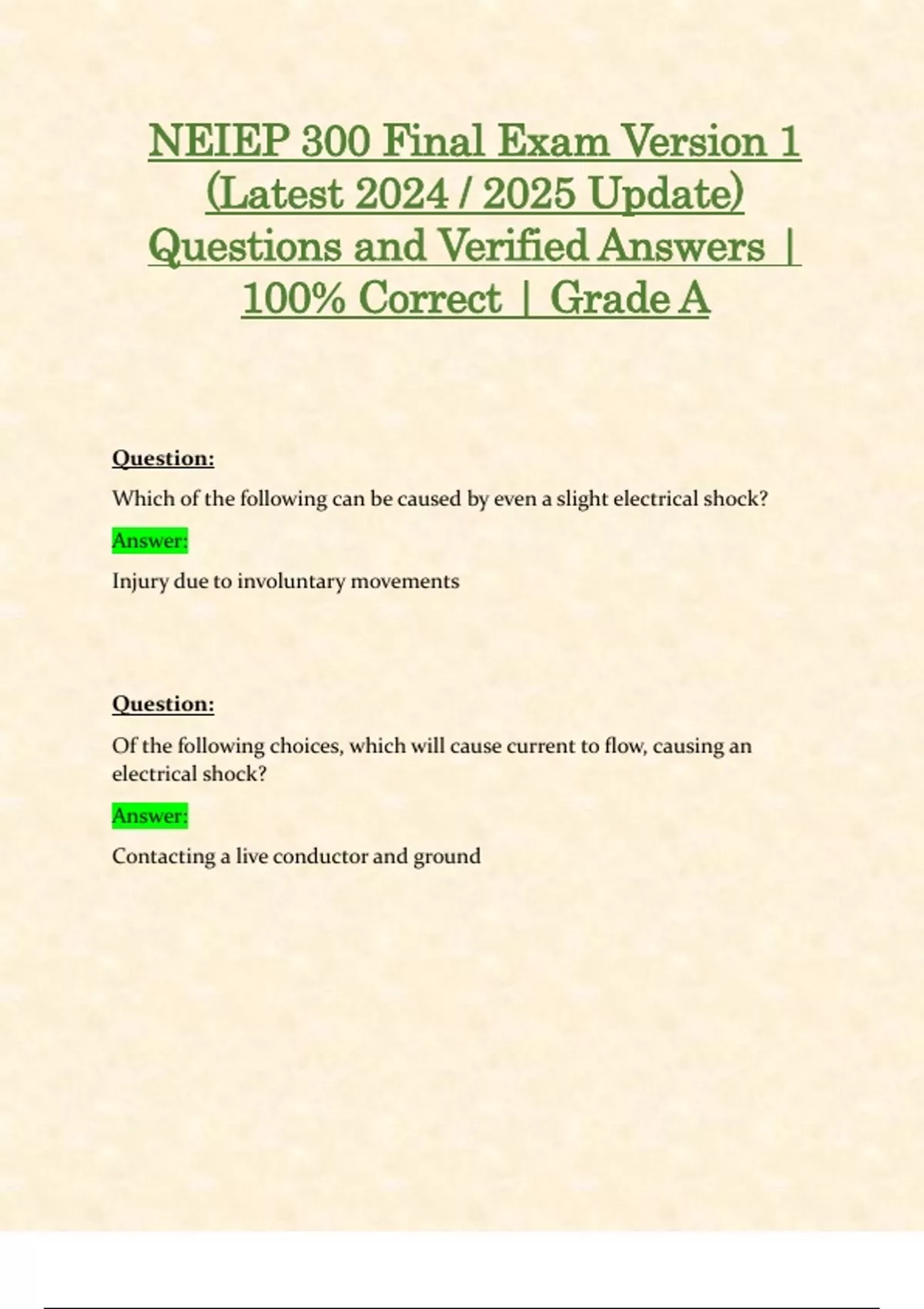 NEIEP 300 Final Exam Version 1 (Latest 2024 / 2025 Update) Questions and Verified Answers | 100% Correct | Grade A

Question:

Which of the following can be caused by even a slight electrical shock?

Answer:

Injury due to involuntary movements

Question:

Of the following choices, which will cause current to flow, causing an electrical shock?

Answer:

Contacting a live conductor and ground